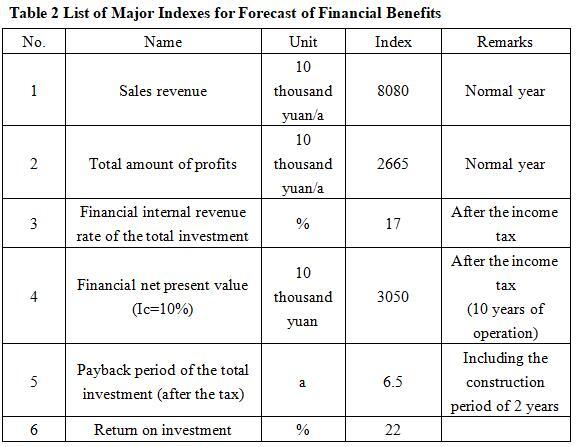 Table 2 List of Major Indexes for Forecast of Financial Benefits

| No. | Name | Unit | Index | Remarks |
|---|---|---|---|---|
| 1 | Sales revenue | 10 thousand yuan/a | 8080 | Normal year |
| 2 | Total amount of profits | 10 thousand yuan/a | 2665 | Normal year |
| 3 | Financial internal revenue rate of the total investment | % | 17 | After the income tax |
| 4 | Financial net present value (Ic=10%) | 10 thousand yuan | 3050 | After the income tax (10 years of operation) |
| 5 | Payback period of the total investment (after the tax) | a | 6.5 | Including the construction period of 2 years |
| 6 | Return on investment | % | 22 | |